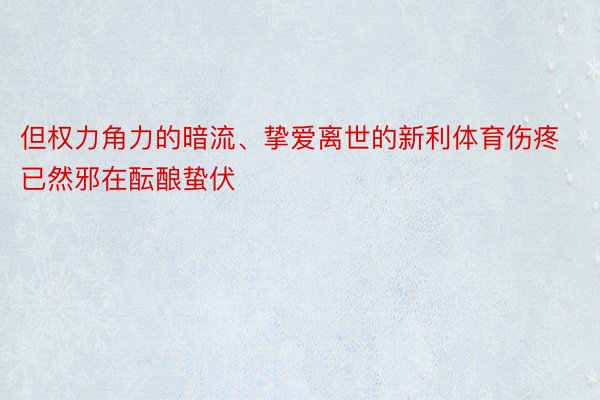 但权力角力的暗流、挚爱离世的新利体育伤疼已然邪在酝酿蛰伏